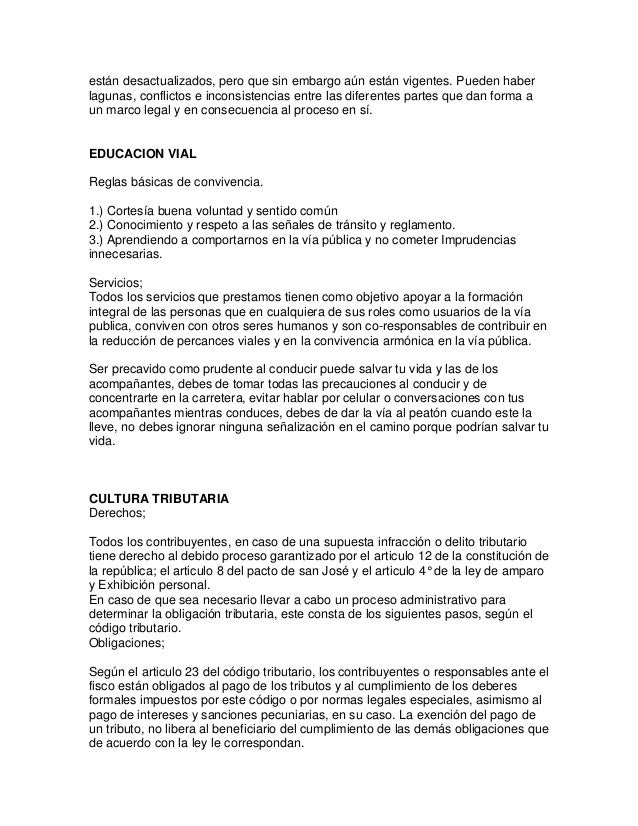 están desactualizados, pero que sin embargo aún están vigentes. Pueden haber lagunas, conflictos e inconsistencias entre las diferentes partes que dan forma a un marco legal y en consecuencia al proceso en sí.

EDUCACION VIAL

Reglas básicas de convivencia.

1.) Cortesía buena voluntad y sentido común
2.) Conocimiento y respeto a las señales de tránsito y reglamento.
3.) Aprendiendo a comportarnos en la vía pública y no cometer Imprudencias innecesarias.

Servicios;
Todos los servicios que prestamos tienen como objetivo apoyar a la formación integral de las personas que en cualquiera de sus roles como usuarios de la vía publica, conviven con otros seres humanos y son co-responsables de contribuir en la reducción de percances viales y en la convivencia armónica en la vía pública.

Ser precavido como prudente al conducir puede salvar tu vida y las de los acompañantes, debes de tomar todas las precauciones al conducir y de concentrarte en la carretera, evitar hablar por celular o conversaciones con tus acompañantes mientras conduces, debes de dar la vía al peatón cuando este la lleve, no debes ignorar ninguna señalización en el camino porque podrían salvar tu vida.

CULTURA TRIBUTARIA
Derechos;

Todos los contribuyentes, en caso de una supuesta infracción o delito tributario tiene derecho al debido proceso garantizado por el articulo 12 de la constitución de la república; el articulo 8 del pacto de san José y el articulo 4° de la ley de amparo y Exhibición personal.
En caso de que sea necesario llevar a cabo un proceso administrativo para determinar la obligación tributaria, este consta de los siguientes pasos, según el código tributario.
Obligaciones;

Según el articulo 23 del código tributario, los contribuyentes o responsables ante el fisco están obligados al pago de los tributos y al cumplimiento de los deberes formales impuestos por este código o por normas legales especiales, asimismo al pago de intereses y sanciones pecuniarias, en su caso. La exención del pago de un tributo, no libera al beneficiario del cumplimiento de las demás obligaciones que de acuerdo con la ley le correspondan.